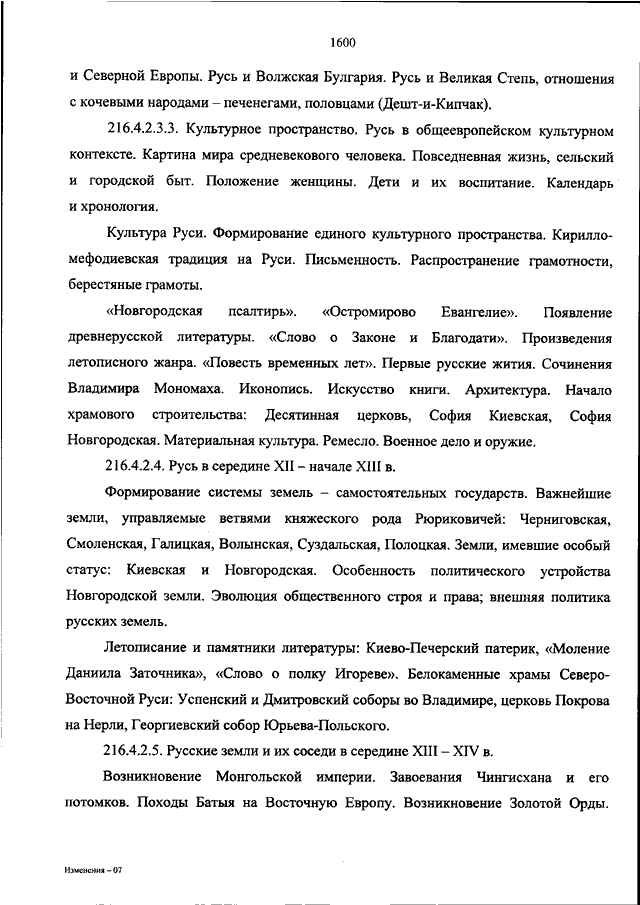 1600

и Северной Европы. Русь и Волжская Булгария. Русь и Великая Степь, отношения с кочевыми народами – печенегами, половцами (Дешт-и-Кипчак).

216.4.2.3.3. Культурное пространство. Русь в общеевропейском культурном контексте. Картина мира средневекового человека. Повседневная жизнь, сельский и городской быт. Положение женщины. Дети и их воспитание. Календарь и хронология.

Культура Руси. Формирование единого культурного пространства. Кирилло-мефодиевская традиция на Руси. Письменность. Распространение грамотности, берестяные грамоты.

«Новгородская псалтирь». «Остромирово Евангелие». Появление древнерусской литературы. «Слово о Законе и Благодати». Произведения летописного жанра. «Повесть временных лет». Первые русские жития. Сочинения Владимира Мономаха. Иконопись. Искусство книги. Архитектура. Начало храмового строительства: Десятинная церковь, София Киевская, София Новгородская. Материальная культура. Ремесло. Военное дело и оружие.

216.4.2.4. Русь в середине XII – начале XIII в.

Формирование системы земель – самостоятельных государств. Важнейшие земли, управляемые ветвями княжеского рода Рюриковичей: Черниговская, Смоленская, Галицкая, Волынская, Суздальская, Полоцкая. Земли, имевшие особый статус: Киевская и Новгородская. Особенность политического устройства Новгородской земли. Эволюция общественного строя и права; внешняя политика русских земель.

Летописание и памятники литературы: Киево-Печерский патерик, «Моление Даниила Заточника», «Слово о полку Игореве». Белокаменные храмы Северо-Восточной Руси: Успенский и Дмитровский соборы во Владимире, церковь Покрова на Нерли, Георгиевский собор Юрьева-Польского.

216.4.2.5. Русские земли и их соседи в середине XIII – XIV в.

Возникновение Монгольской империи. Завоевания Чингисхана и его потомков. Походы Батыя на Восточную Европу. Возникновение Золотой Орды.

Изменения – 07